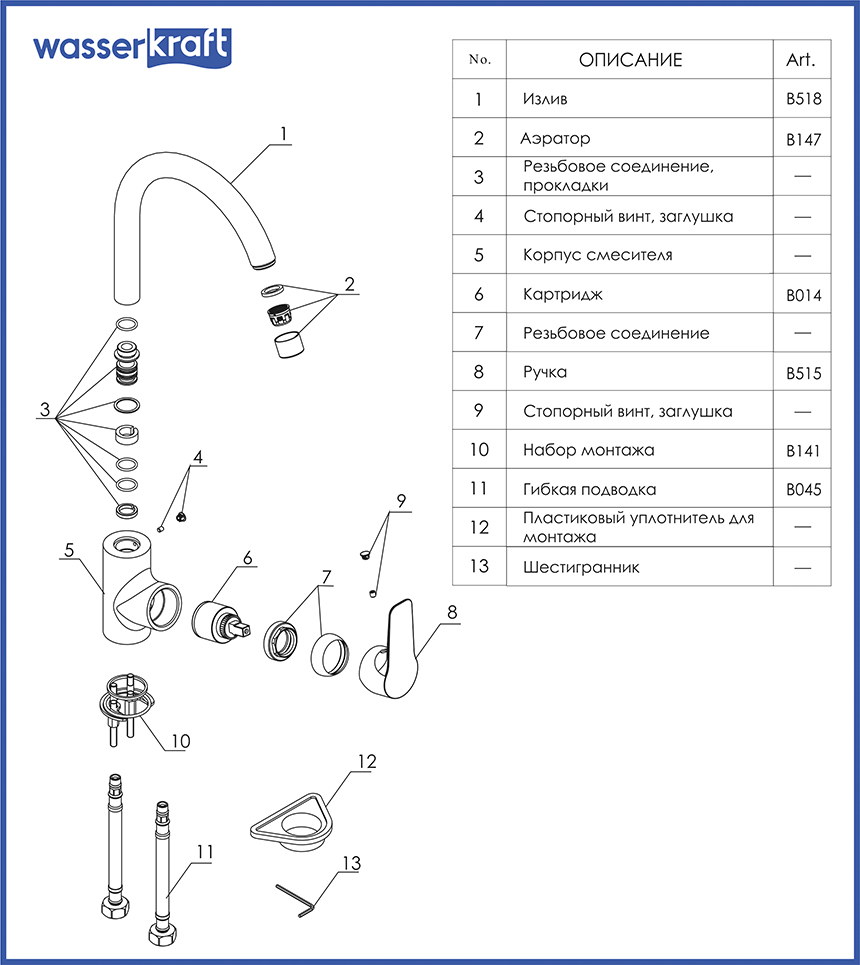 wasserkraft

| No. | ОПИСАНИЕ | Art. |
|---|---|---|
| 1 | Излив | B518 |
| 2 | Аэратор | B147 |
| 3 | Резьбовое соединение, прокладки | — |
| 4 | Стопорный винт, заглушка | — |
| 5 | Корпус смесителя | — |
| 6 | Картридж | B014 |
| 7 | Резьбовое соединение | — |
| 8 | Ручка | B515 |
| 9 | Стопорный винт, заглушка | — |
| 10 | Набор монтажа | B141 |
| 11 | Гибкая подводка | B045 |
| 12 | Пластиковый уплотнитель для монтажа | — |
| 13 | Шестигранник | — |

1
2
3
4
5
6
7
8
9
10
11
12
13